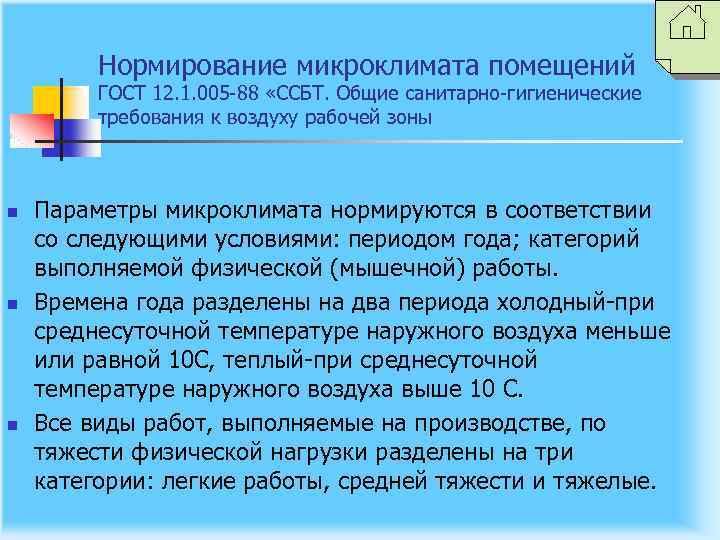 Нормирование микроклимата помещений
ГОСТ 12.1.005-88 «ССБТ. Общие санитарно-гигиенические требования к воздуху рабочей зоны

Параметры микроклимата нормируются в соответствии со следующими условиями: периодом года; категорий выполняемой физической (мышечной) работы.

Времена года разделены на два периода холодный-при среднесуточной температуре наружного воздуха меньше или равной 10С, теплый-при среднесуточной температуре наружного воздуха выше 10 С.

Все виды работ, выполняемые на производстве, по тяжести физической нагрузки разделены на три категории: легкие работы, средней тяжести и тяжелые.